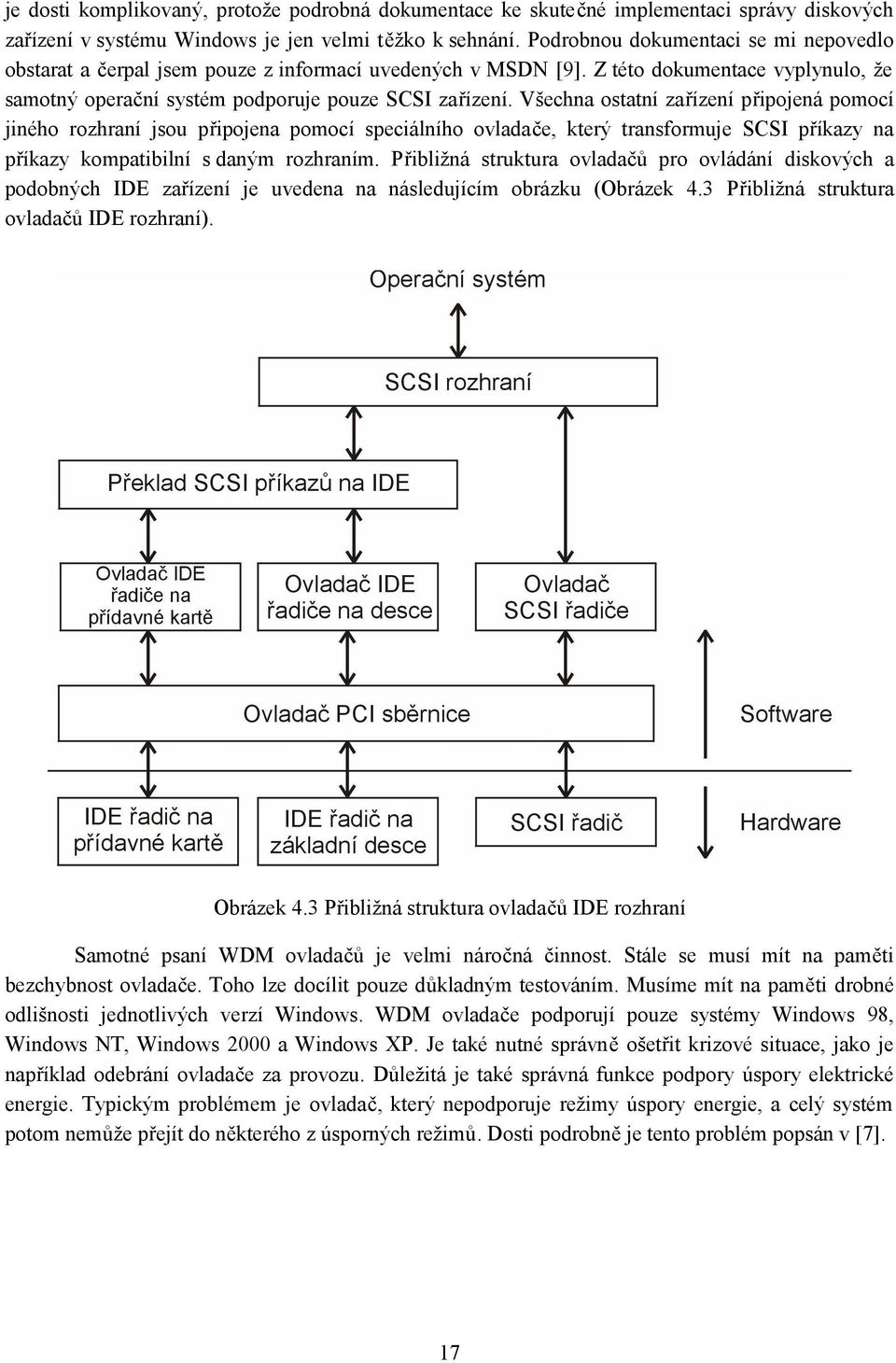 je dosti komplikovaný, protože podrobná dokumentace ke skutečné implementaci správy diskových zařízení v systému Windows je jen velmi těžko k sehnání. Podrobnou dokumentaci se mi nepovedlo obstarat a čerpal jsem pouze z informací uvedených v MSDN [9]. Z této dokumentace vyplynulo, že samotný operační systém podporuje pouze SCSI zařízení. Všechna ostatní zařízení připojená pomocí jiného rozhraní jsou připojena pomocí speciálního ovladače, který transformuje SCSI příkazy na příkazy kompatibilní s daným rozhraním. Přibližná struktura ovladačů pro ovládání diskových a podobných IDE zařízení je uvedena na následujícím obrázku (Obrázek 4.3 Přibližná struktura ovladačů IDE rozhraní).

Operační systém

SCSI rozhraní

Překlad SCSI příkazů na IDE

Ovladač IDE řadiče na přídavné kartě

Ovladač IDE řadiče na desce

Ovladač SCSI řadiče

Ovladač PCI sběrnice

Software

IDE řadič na přídavné kartě

IDE řadič na základní desce

SCSI řadič

Hardware

Obrázek 4.3 Přibližná struktura ovladačů IDE rozhraní

Samotné psaní WDM ovladačů je velmi náročná činnost. Stále se musí mít na paměti bezchybnost ovladače. Toho lze docílit pouze důkladným testováním. Musíme mít na paměti drobné odlišnosti jednotlivých verzí Windows. WDM ovladače podporují pouze systémy Windows 98, Windows NT, Windows 2000 a Windows XP. Je také nutné správně ošetřit krizové situace, jako je například odebrání ovladače za provozu. Důležitá je také správná funkce podpory úspory elektrické energie. Typickým problémem je ovladač, který nepodporuje režimy úspory energie, a celý systém potom nemůže přejít do některého z úsporných režimů. Dosti podrobně je tento problém popsán v [7].

17